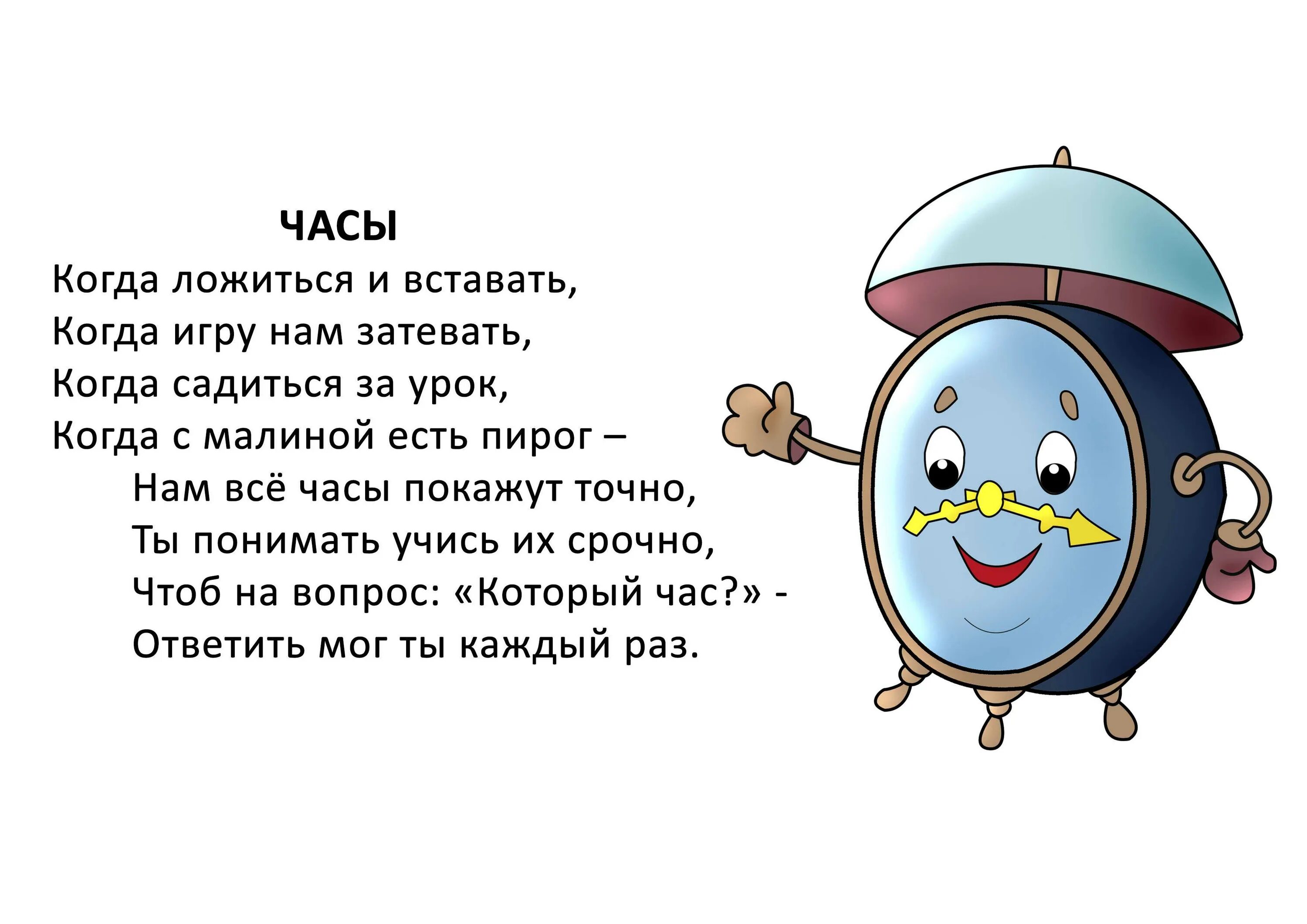 ЧАСЫ

Когда ложиться и вставать,
Когда игру нам затевать,
Когда садиться за урок,
Когда с малиной есть пирог –
Нам всё часы покажут точно,
Ты понимать учись их срочно,
Чтоб на вопрос: «Который час?» -
Ответить мог ты каждый раз.